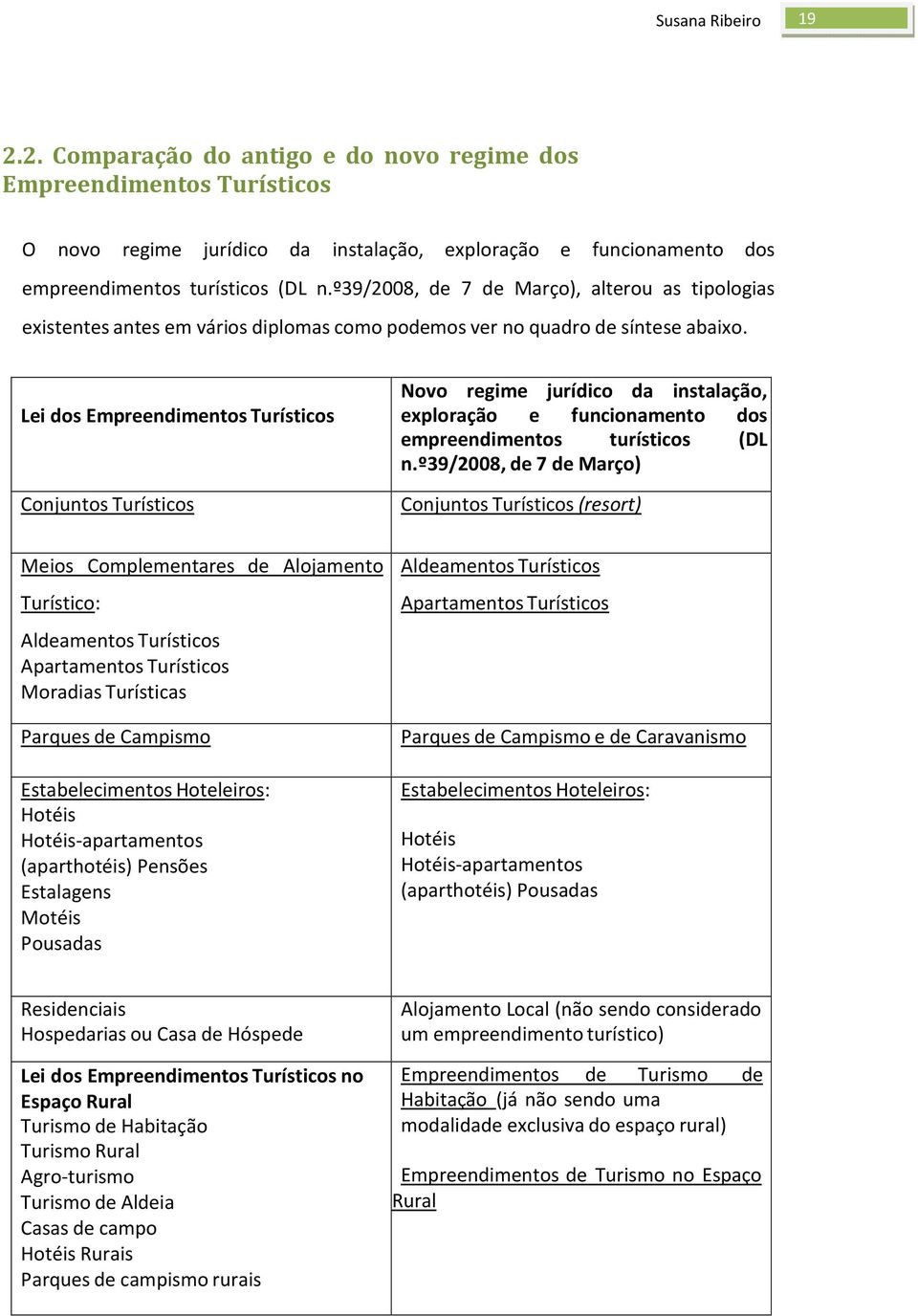 Susana Ribeiro 19

2.2. Comparação do antigo e do novo regime dos Empreendimentos Turísticos

O novo regime jurídico da instalação, exploração e funcionamento dos empreendimentos turísticos (DL n.º39/2008, de 7 de Março), alterou as tipologias existentes antes em vários diplomas como podemos ver no quadro de síntese abaixo.

| Lei dos Empreendimentos Turísticos | Novo regime jurídico da instalação, exploração e funcionamento dos empreendimentos turísticos (DL n.º39/2008, de 7 de Março) |
|---|---|
| Conjuntos Turísticos | Conjuntos Turísticos (resort) |
| Meios Complementares de Alojamento Turístico: Aldeamentos Turísticos Apartamentos Turísticos Moradias Turísticas | Aldeamentos Turísticos Apartamentos Turísticos |
| Parques de Campismo | Parques de Campismo e de Caravanismo |
| Estabelecimentos Hoteleiros: Hotéis Hotéis-apartamentos (aparthotéis) Pensões Estalagens Motéis Pousadas | Estabelecimentos Hoteleiros: Hotéis Hotéis-apartamentos (aparthotéis) Pousadas |
| Residenciais Hospedarias ou Casa de Hóspede | Alojamento Local (não sendo considerado um empreendimento turístico) |
| Lei dos Empreendimentos Turísticos no Espaço Rural Turismo de Habitação Turismo Rural Agro-turismo Turismo de Aldeia Casas de campo Hotéis Rurais Parques de campismo rurais | Empreendimentos de Turismo de Habitação (já não sendo uma modalidade exclusiva do espaço rural) Empreendimentos de Turismo no Espaço Rural |